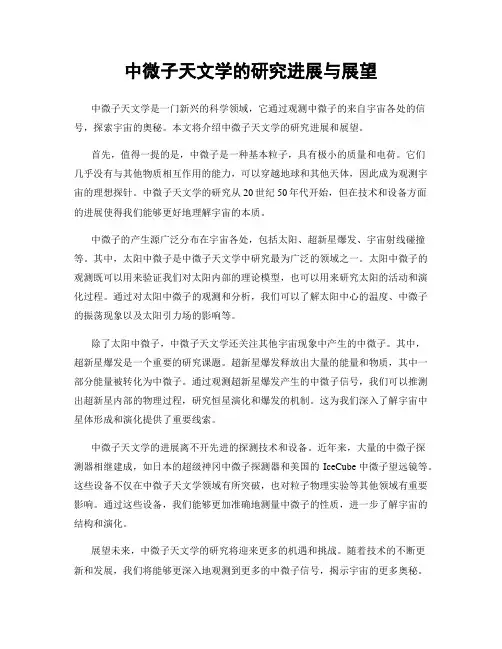 中微子天文学的研究进展与展望

中微子天文学是一门新兴的科学领域，它通过观测中微子的来自宇宙各处的信号，探索宇宙的奥秘。本文将介绍中微子天文学的研究进展和展望。

首先，值得一提的是，中微子是一种基本粒子，具有极小的质量和电荷。它们几乎没有与其他物质相互作用的能力，可以穿越地球和其他天体，因此成为观测宇宙的理想探针。中微子天文学的研究从20世纪50年代开始，但在技术和设备方面的进展使得我们能够更好地理解宇宙的本质。

中微子的产生源广泛分布在宇宙各处，包括太阳、超新星爆发、宇宙射线碰撞等。其中，太阳中微子是中微子天文学中研究最为广泛的领域之一。太阳中微子的观测既可以用来验证我们对太阳内部的理论模型，也可以用来研究太阳的活动和演化过程。通过对太阳中微子的观测和分析，我们可以了解太阳中心的温度、中微子的振荡现象以及太阳引力场的影响等。

除了太阳中微子，中微子天文学还关注其他宇宙现象中产生的中微子。其中，超新星爆发是一个重要的研究课题。超新星爆发释放出大量的能量和物质，其中一部分能量被转化为中微子。通过观测超新星爆发产生的中微子信号，我们可以推测出超新星内部的物理过程，研究恒星演化和爆发的机制。这为我们深入了解宇宙中星体形成和演化提供了重要线索。

中微子天文学的进展离不开先进的探测技术和设备。近年来，大量的中微子探测器相继建成，如日本的超级神冈中微子探测器和美国的IceCube中微子望远镜等。这些设备不仅在中微子天文学领域有所突破，也对粒子物理实验等其他领域有重要影响。通过这些设备，我们能够更加准确地测量中微子的性质，进一步了解宇宙的结构和演化。

展望未来，中微子天文学的研究将迎来更多的机遇和挑战。随着技术的不断更新和发展，我们将能够更深入地观测到更多的中微子信号，揭示宇宙的更多奥秘。